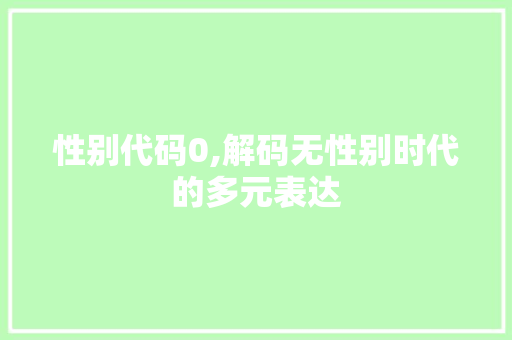 性别代码0,解码无性别时代的多元表达